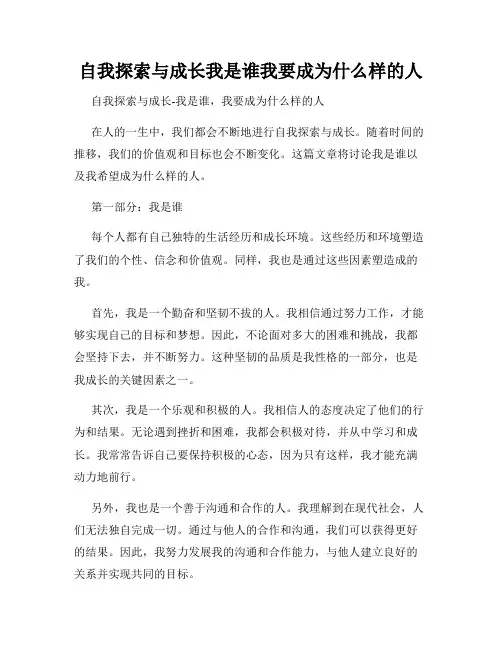 自我探索与成长我是谁我要成为什么样的人

自我探索与成长-我是谁，我要成为什么样的人

在人的一生中，我们都会不断地进行自我探索与成长。随着时间的推移，我们的价值观和目标也会不断变化。这篇文章将讨论我是谁以及我希望成为什么样的人。

第一部分：我是谁

每个人都有自己独特的生活经历和成长环境。这些经历和环境塑造了我们的个性、信念和价值观。同样，我也是通过这些因素塑造成的我。

首先，我是一个勤奋和坚韧不拔的人。我相信通过努力工作，才能够实现自己的目标和梦想。因此，不论面对多大的困难和挑战，我都会坚持下去，并不断努力。这种坚韧的品质是我性格的一部分，也是我成长的关键因素之一。

其次，我是一个乐观和积极的人。我相信人的态度决定了他们的行为和结果。无论遇到挫折和困难，我都会积极对待，并从中学习和成长。我常常告诉自己要保持积极的心态，因为只有这样，我才能充满动力地前行。

另外，我也是一个善于沟通和合作的人。我理解到在现代社会，人们无法独自完成一切。通过与他人的合作和沟通，我们可以获得更好的结果。因此，我努力发展我的沟通和合作能力，与他人建立良好的关系并实现共同的目标。